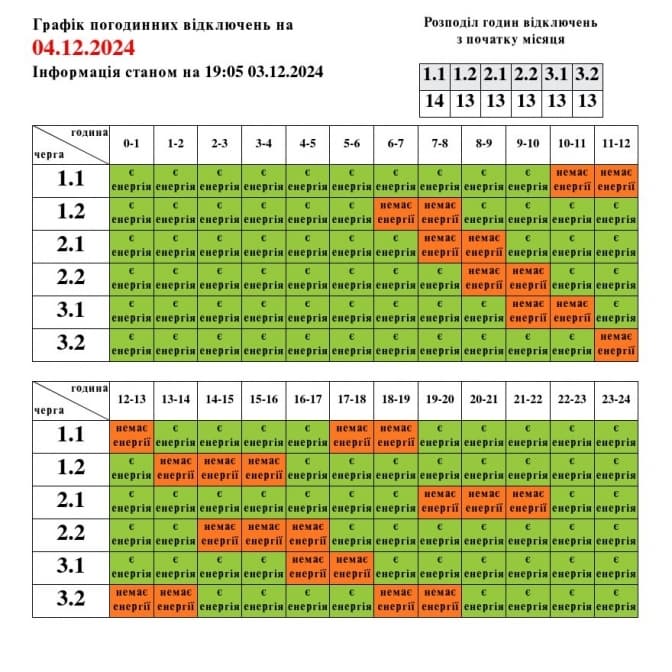 Графік погодинних відключень на
04.12.2024
Інформація станом на 19:05 03.12.2024

Розподіл годин відключень
з початку місяця

| 1.1 | 1.2 | 2.1 | 2.2 | 3.1 | 3.2 |
|---|---|---|---|---|---|
| 14 | 13 | 13 | 13 | 13 | 13 |

| година / черга | 0-1 | 1-2 | 2-3 | 3-4 | 4-5 | 5-6 | 6-7 | 7-8 | 8-9 | 9-10 | 10-11 | 11-12 |
|---|---|---|---|---|---|---|---|---|---|---|---|---|
| 1.1 | є енергія | є енергія | є енергія | є енергія | є енергія | є енергія | є енергія | є енергія | є енергія | є енергія | немає енергії | немає енергії |
| 1.2 | є енергія | є енергія | є енергія | є енергія | є енергія | є енергія | немає енергії | немає енергії | є енергія | є енергія | є енергія | є енергія |
| 2.1 | є енергія | є енергія | є енергія | є енергія | є енергія | є енергія | є енергія | немає енергії | немає енергії | є енергія | є енергія | є енергія |
| 2.2 | є енергія | є енергія | є енергія | є енергія | є енергія | є енергія | є енергія | є енергія | немає енергії | немає енергії | є енергія | є енергія |
| 3.1 | є енергія | є енергія | є енергія | є енергія | є енергія | є енергія | є енергія | є енергія | є енергія | немає енергії | немає енергії | є енергія |
| 3.2 | є енергія | є енергія | є енергія | є енергія | є енергія | є енергія | є енергія | є енергія | є енергія | є енергія | є енергія | немає енергії |

| година / черга | 12-13 | 13-14 | 14-15 | 15-16 | 16-17 | 17-18 | 18-19 | 19-20 | 20-21 | 21-22 | 22-23 | 23-24 |
|---|---|---|---|---|---|---|---|---|---|---|---|---|
| 1.1 | немає енергії | є енергія | є енергія | є енергія | є енергія | немає енергії | немає енергії | є енергія | є енергія | є енергія | є енергія | є енергія |
| 1.2 | є енергія | немає енергії | немає енергії | немає енергії | є енергія | є енергія | є енергія | є енергія | є енергія | є енергія | є енергія | є енергія |
| 2.1 | є енергія | є енергія | є енергія | є енергія | є енергія | є енергія | є енергія | немає енергії | немає енергії | немає енергії | є енергія | є енергія |
| 2.2 | є енергія | є енергія | немає енергії | немає енергії | немає енергії | є енергія | є енергія | є енергія | є енергія | є енергія | є енергія | є енергія |
| 3.1 | є енергія | є енергія | є енергія | є енергія | немає енергії | немає енергії | є енергія | є енергія | є енергія | є енергія | є енергія | є енергія |
| 3.2 | немає енергії | немає енергії | є енергія | є енергія | є енергія | є енергія | немає енергії | немає енергії | є енергія | є енергія | є енергія | є енергія |